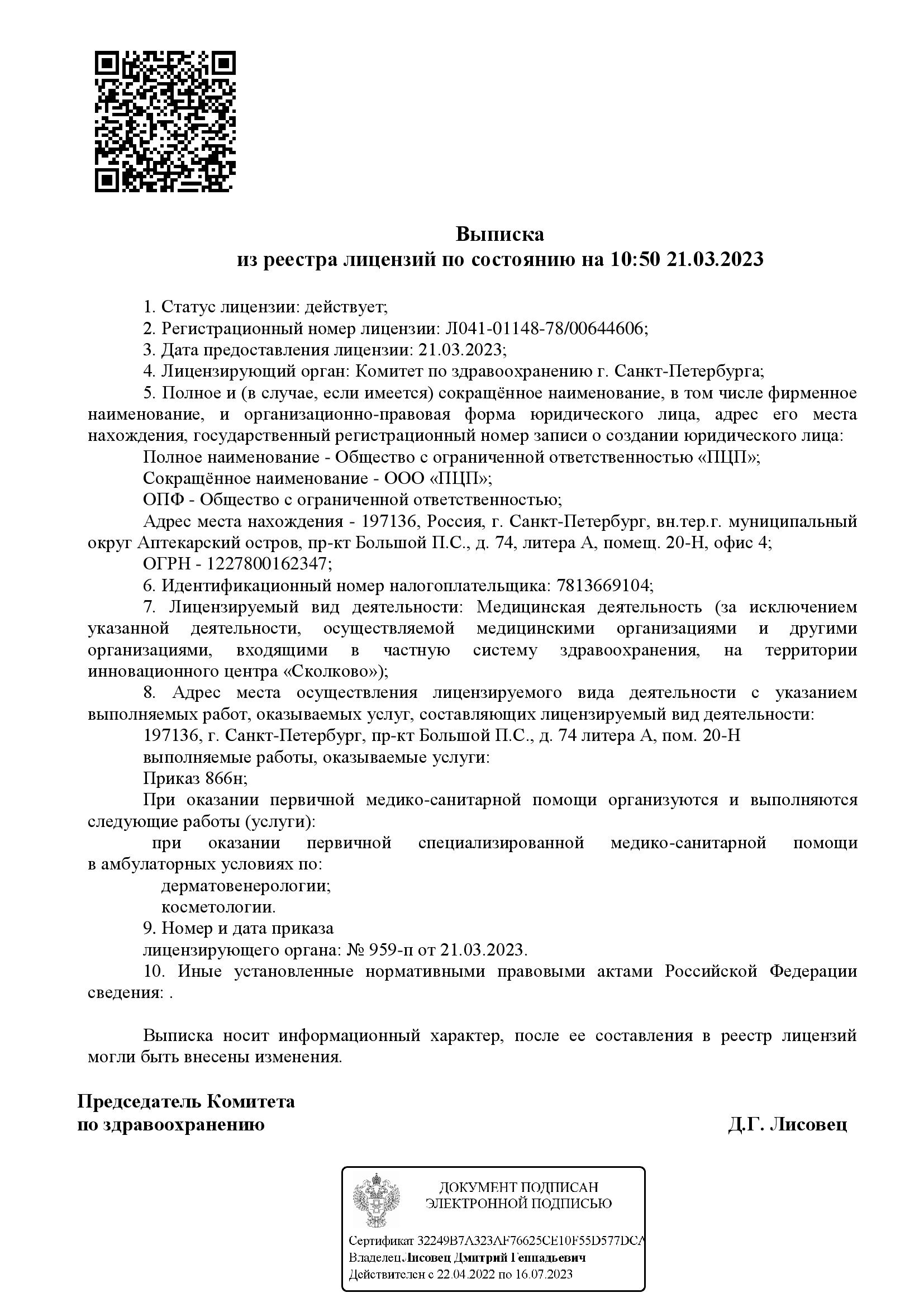 Выписка
из реестра лицензий по состоянию на 10:50 21.03.2023

1. Статус лицензии: действует;
2. Регистрационный номер лицензии: Л041-01148-78/00644606;
3. Дата предоставления лицензии: 21.03.2023;
4. Лицензирующий орган: Комитет по здравоохранению г. Санкт-Петербурга;
5. Полное и (в случае, если имеется) сокращённое наименование, в том числе фирменное наименование, и организационно-правовая форма юридического лица, адрес его места нахождения, государственный регистрационный номер записи о создании юридического лица:
Полное наименование - Общество с ограниченной ответственностью «ПЦП»;
Сокращённое наименование - ООО «ПЦП»;
ОПФ - Общество с ограниченной ответственностью;
Адрес места нахождения - 197136, Россия, г. Санкт-Петербург, вн.тер.г. муниципальный округ Аптекарский остров, пр-кт Большой П.С., д. 74, литера А, помещ. 20-Н, офис 4;
ОГРН - 1227800162347;
6. Идентификационный номер налогоплательщика: 7813669104;
7. Лицензируемый вид деятельности: Медицинская деятельность (за исключением указанной деятельности, осуществляемой медицинскими организациями и другими организациями, входящими в частную систему здравоохранения, на территории инновационного центра «Сколково»);
8. Адрес места осуществления лицензируемого вида деятельности с указанием выполняемых работ, оказываемых услуг, составляющих лицензируемый вид деятельности:
197136, г. Санкт-Петербург, пр-кт Большой П.С., д. 74 литера А, пом. 20-Н
выполняемые работы, оказываемые услуги:
Приказ 866н;
При оказании первичной медико-санитарной помощи организуются и выполняются следующие работы (услуги):
при оказании первичной специализированной медико-санитарной помощи в амбулаторных условиях по:
дерматовенерологии;
косметологии.
9. Номер и дата приказа
лицензирующего органа: № 959-п от 21.03.2023.
10. Иные установленные нормативными правовыми актами Российской Федерации сведения: .

Выписка носит информационный характер, после ее составления в реестр лицензий могли быть внесены изменения.

Председатель Комитета
по здравоохранению
Д.Г. Лисовец

ДОКУМЕНТ ПОДПИСАН
ЭЛЕКТРОННОЙ ПОДПИСЬЮ
Сертификат 32249B7A323AF76625CE10F55D577DCA
Владелец Лисовец Дмитрий Геннадьевич
Действителен с 22.04.2022 по 16.07.2023